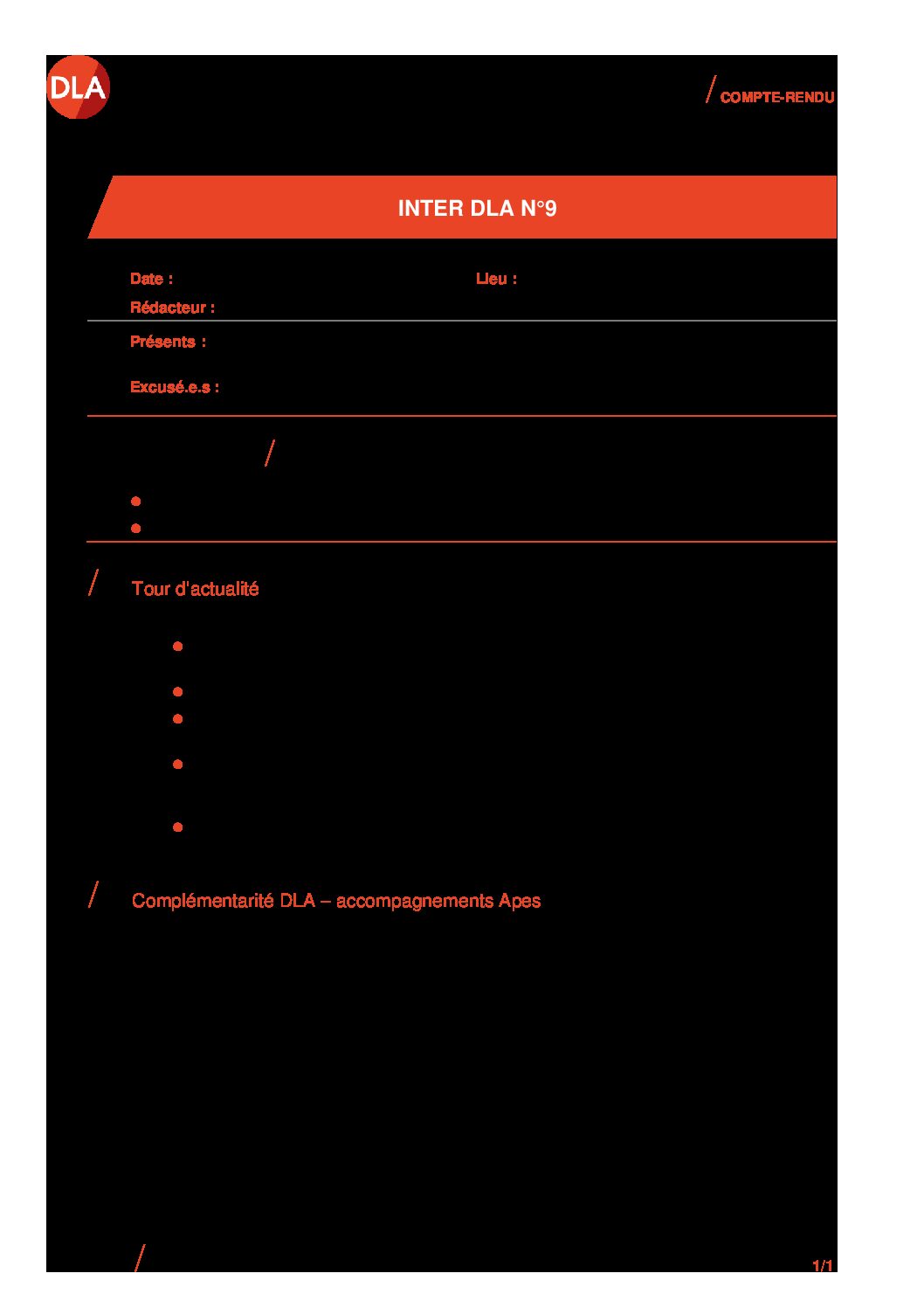 DLA

/ COMPTE-RENDU

INTER DLA N°9

Date :

Lieu :

Rédacteur :

Présents :

Excusé.e.s :

/

/ Tour d'actualité

/ Complémentarité DLA – accompagnements Apes

/

1/1